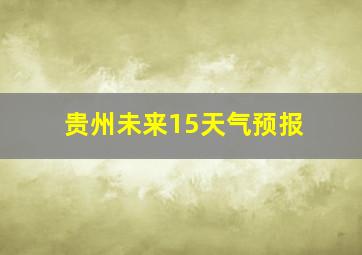 贵州未来15天气预报